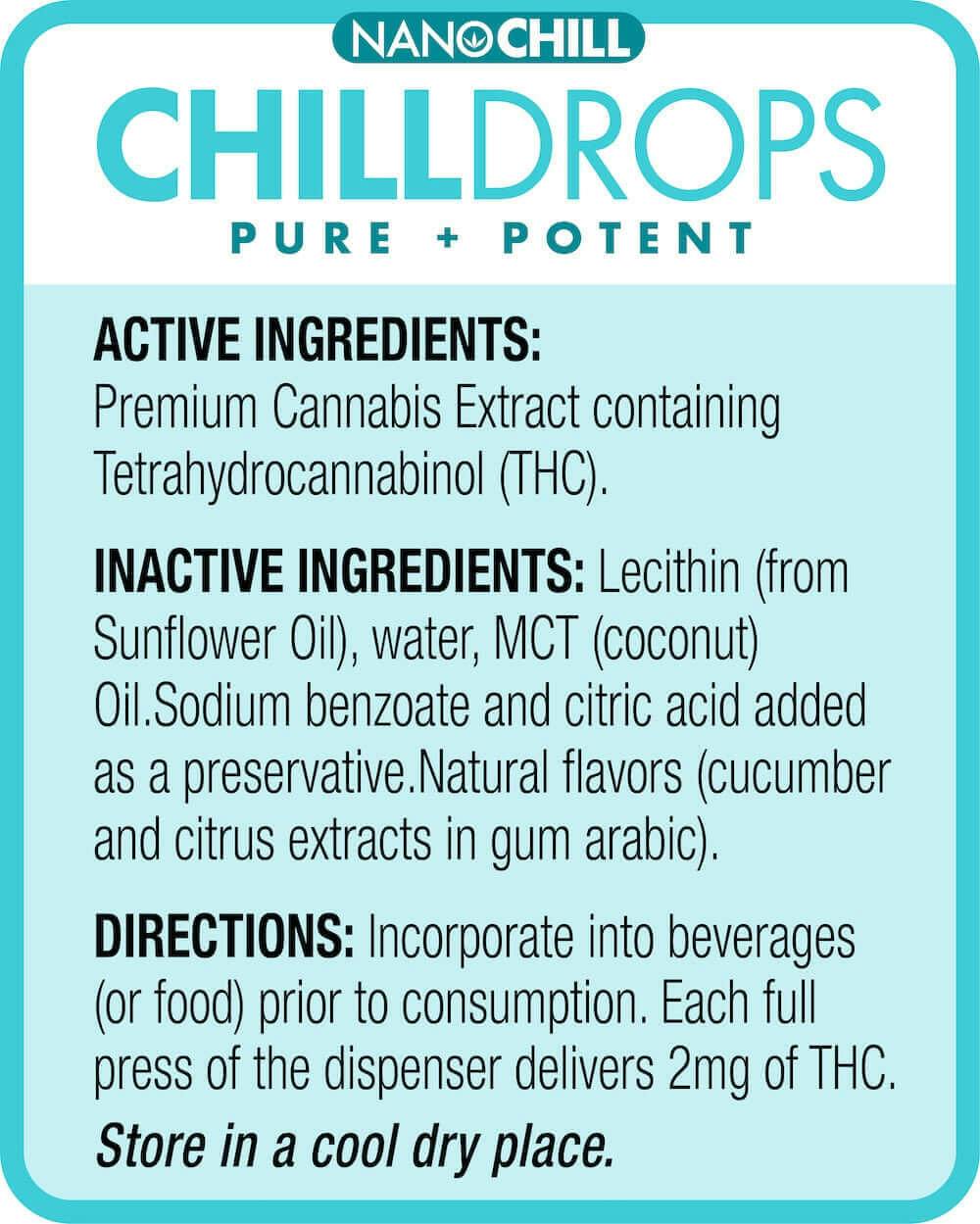 NANOCHILL

CHILLDROPS

PURE + POTENT

ACTIVE INGREDIENTS:
Premium Cannabis Extract containing Tetrahydrocannabinol (THC).

INACTIVE INGREDIENTS: Lecithin (from Sunflower Oil), water, MCT (coconut) Oil.Sodium benzoate and citric acid added as a preservative.Natural flavors (cucumber and citrus extracts in gum arabic).

DIRECTIONS: Incorporate into beverages (or food) prior to consumption. Each full press of the dispenser delivers 2mg of THC.

Store in a cool dry place.